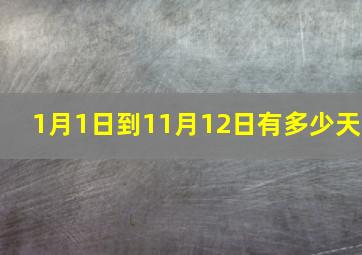 1月1日到11月12日有多少天